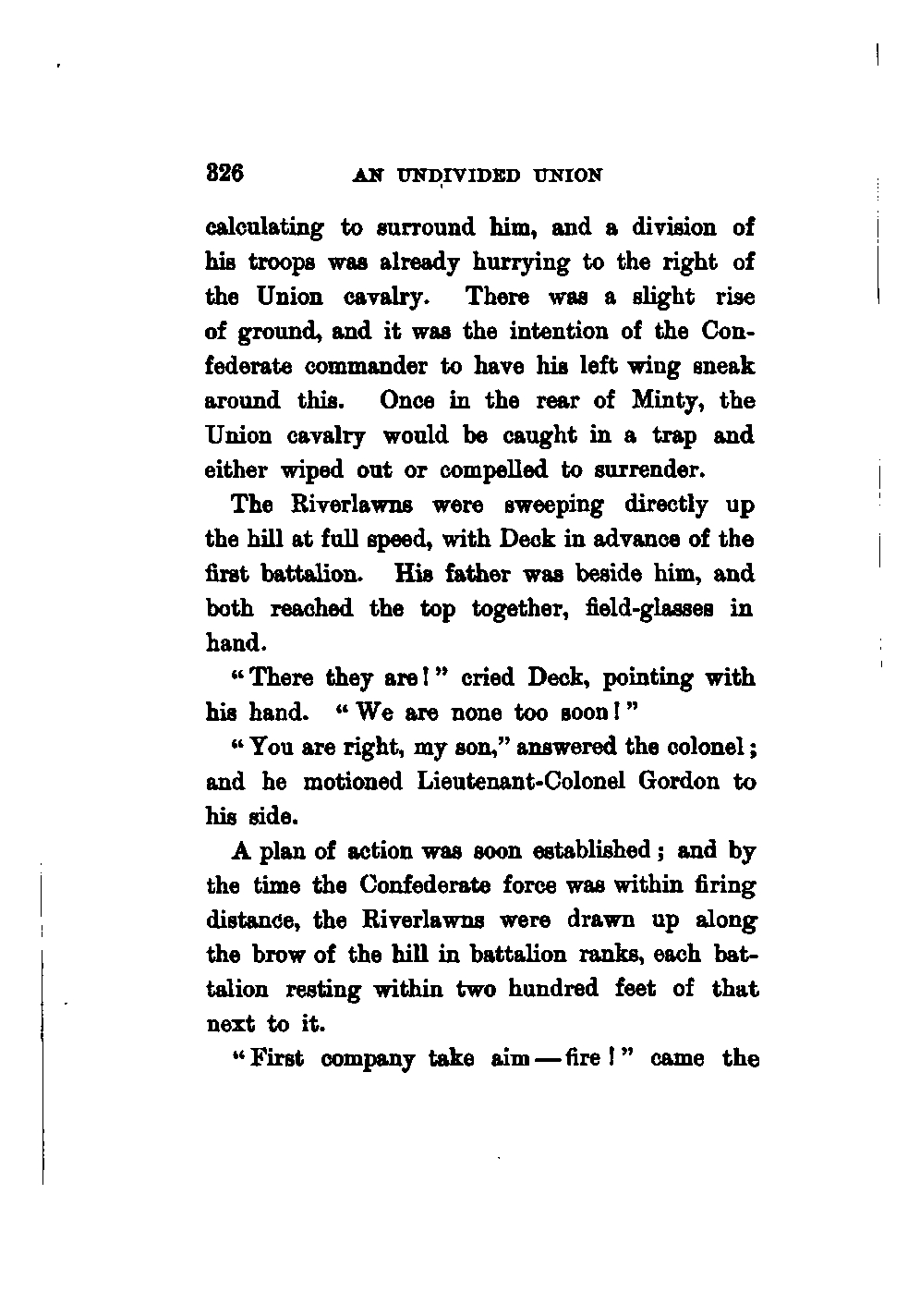 326 AN UNDIVIDED UNION

calculating to surround him, and a division of his troops was already hurrying to the right of the Union cavalry. There was a slight rise of ground, and it was the intention of the Confederate commander to have his left wing sneak around this. Once in the rear of Minty, the Union cavalry would be caught in a trap and either wiped out or compelled to surrender.

The Riverlawns were sweeping directly up the hill at full speed, with Deck in advance of the first battalion. His father was beside him, and both reached the top together, field-glasses in hand.

"There they are!" cried Deck, pointing with his hand. "We are none too soon!"

"You are right, my son," answered the colonel; and he motioned Lieutenant-Colonel Gordon to his side.

A plan of action was soon established; and by the time the Confederate force was within firing distance, the Riverlawns were drawn up along the brow of the hill in battalion ranks, each battalion resting within two hundred feet of that next to it.

"First company take aim — fire!" came the